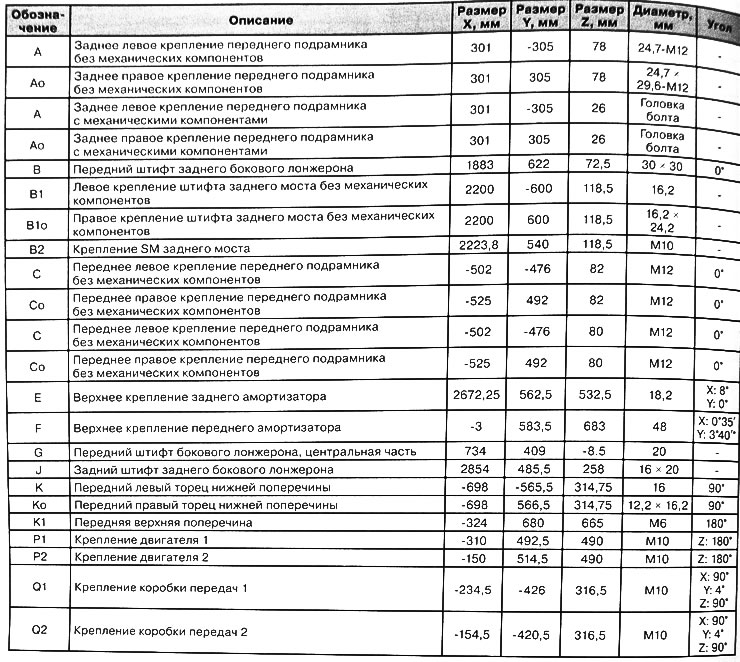 | Обозначение | Описание | Размер X, мм | Размер Y, мм | Размер Z, мм | Диаметр, мм | Угол |
|---|---|---|---|---|---|---|
| A | Заднее левое крепление переднего подрамника без механических компонентов | 301 | -305 | 78 | 24,7-M12 | - |
| Ao | Заднее правое крепление переднего подрамника без механических компонентов | 301 | 305 | 78 | 24,7 × 29,6-M12 | - |
| A | Заднее левое крепление переднего подрамника с механическими компонентами | 301 | -305 | 26 | Головка болта | - |
| Ao | Заднее правое крепление переднего подрамника с механическими компонентами | 301 | 305 | 26 | Головка болта | - |
| B | Передний штифт заднего бокового лонжерона | 1883 | 622 | 72,5 | 30 × 30 | 0° |
| B1 | Левое крепление штифта заднего моста без механических компонентов | 2200 | -600 | 118,5 | 16,2 | - |
| B1o | Правое крепление штифта заднего моста без механических компонентов | 2200 | 600 | 118,5 | 16,2 × 24,2 | - |
| B2 | Крепление SM заднего моста | 2223,8 | 540 | 118,5 | M10 | - |
| C | Переднее левое крепление переднего подрамника без механических компонентов | -502 | -476 | 82 | M12 | 0° |
| Co | Переднее правое крепление переднего подрамника без механических компонентов | -525 | 492 | 82 | M12 | 0° |
| C | Переднее левое крепление переднего подрамника без механических компонентов | -502 | -476 | 80 | M12 | 0° |
| Co | Переднее правое крепление переднего подрамника без механических компонентов | -525 | 492 | 80 | M12 | 0° |
| E | Верхнее крепление заднего амортизатора | 2672,25 | 562,5 | 532,5 | 18,2 | X: 8° Y: 0° |
| F | Верхнее крепление переднего амортизатора | -3 | 583,5 | 683 | 48 | X: 0°35' Y: 3°40' |
| G | Передний штифт бокового лонжерона, центральная часть | 734 | 409 | -8.5 | 20 | - |
| J | Задний штифт заднего бокового лонжерона | 2854 | 485,5 | 258 | 16 × 20 | - |
| K | Передний левый торец нижней поперечины | -698 | -565,5 | 314,75 | 16 | 90° |
| Ko | Передний правый торец нижней поперечины | -698 | 566,5 | 314,75 | 12,2 × 16,2 | 90° |
| K1 | Передняя верхняя поперечина | -324 | 680 | 665 | M6 | 180° |
| P1 | Крепление двигателя 1 | -310 | 492,5 | 490 | M10 | Z: 180° |
| P2 | Крепление двигателя 2 | -150 | 514,5 | 490 | M10 | Z: 180° |
| Q1 | Крепление коробки передач 1 | -234,5 | -426 | 316,5 | M10 | X: 90° Y: 4° Z: 90° |
| Q2 | Крепление коробки передач 2 | -154,5 | -420,5 | 316,5 | M10 | X: 90° Y: 4° Z: 90° |